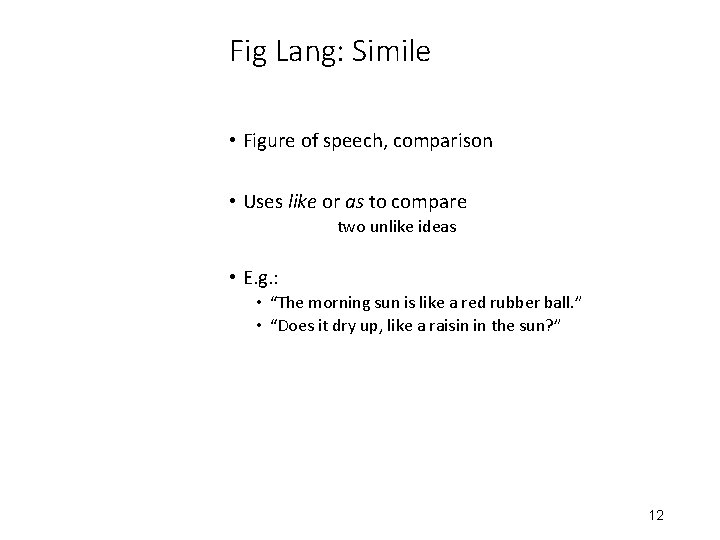 Fig Lang: Simile

• Figure of speech, comparison

• Uses like or as to compare two unlike ideas

• E.g.:
• "The morning sun is like a red rubber ball."
• "Does it dry up, like a raisin in the sun?"

12